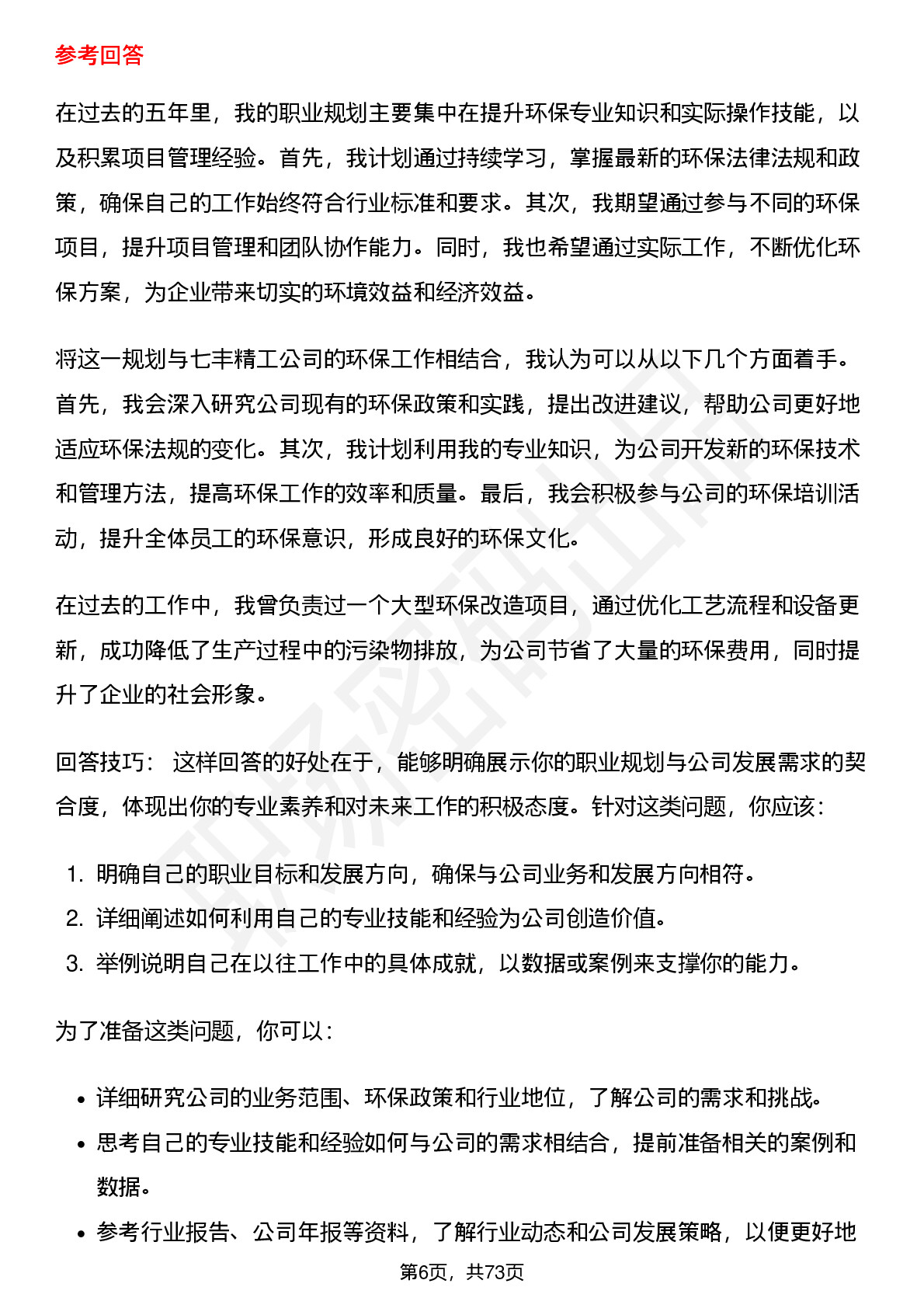 参考回答

在过去的五年里，我的职业规划主要集中在提升环保专业知识和实际操作技能，以及积累项目管理经验。首先，我计划通过持续学习，掌握最新的环保法律法规和政策，确保自己的工作始终符合行业标准和要求。其次，我期望通过参与不同的环保项目，提升项目管理和团队协作能力。同时，我也希望通过实际工作，不断优化环保方案，为企业带来切实的环境效益和经济效益。

将这一规划与七丰精工公司的环保工作相结合，我认为可以从以下几个方面着手。首先，我会深入研究公司现有的环保政策和实践，提出改进建议，帮助公司更好地适应环保法规的变化。其次，我计划利用我的专业知识，为公司开发新的环保技术和管理方法，提高环保工作的效率和质量。最后，我会积极参与公司的环保培训活动，提升全体员工的环保意识，形成良好的环保文化。

在过去的工作中，我曾负责过一个大型环保改造项目，通过优化工艺流程和设备更新，成功降低了生产过程中的污染物排放，为公司节省了大量的环保费用，同时提升了企业的社会形象。

回答技巧： 这样回答的好处在于，能够明确展示你的职业规划与公司发展需求的契合度，体现出你的专业素养和对未来工作的积极态度。针对这类问题，你应该：

1. 明确自己的职业目标和发展方向，确保与公司业务和发展方向相符。
2. 详细阐述如何利用自己的专业技能和经验为公司创造价值。
3. 举例说明自己在以往工作中的具体成就，以数据或案例来支撑你的能力。

为了准备这类问题，你可以：

• 详细研究公司的业务范围、环保政策和行业地位，了解公司的需求和挑战。
• 思考自己的专业技能和经验如何与公司的需求相结合，提前准备相关的案例和数据。
• 参考行业报告、公司年报等资料，了解行业动态和公司发展策略，以便更好地

第6页，共73页